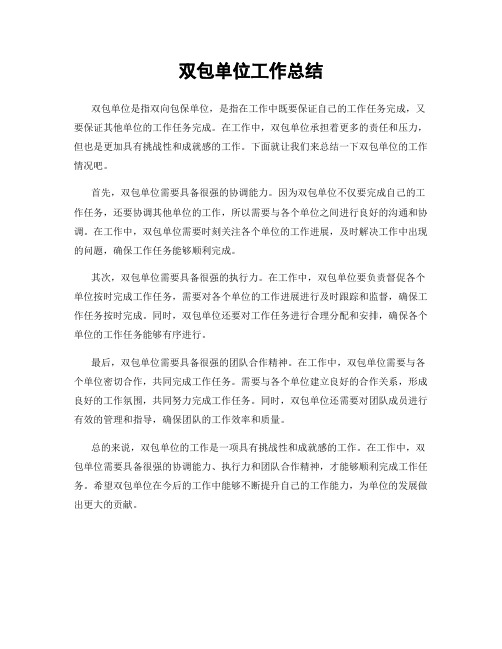 双包单位工作总结

双包单位是指双向包保单位，是指在工作中既要保证自己的工作任务完成，又要保证其他单位的工作任务完成。在工作中，双包单位承担着更多的责任和压力，但也是更加具有挑战性和成就感的工作。下面就让我们来总结一下双包单位的工作情况吧。

首先，双包单位需要具备很强的协调能力。因为双包单位不仅要完成自己的工作任务，还要协调其他单位的工作，所以需要与各个单位之间进行良好的沟通和协调。在工作中，双包单位需要时刻关注各个单位的工作进展，及时解决工作中出现的问题，确保工作任务能够顺利完成。

其次，双包单位需要具备很强的执行力。在工作中，双包单位要负责督促各个单位按时完成工作任务，需要对各个单位的工作进展进行及时跟踪和监督，确保工作任务按时完成。同时，双包单位还要对工作任务进行合理分配和安排，确保各个单位的工作任务能够有序进行。

最后，双包单位需要具备很强的团队合作精神。在工作中，双包单位需要与各个单位密切合作，共同完成工作任务。需要与各个单位建立良好的合作关系，形成良好的工作氛围，共同努力完成工作任务。同时，双包单位还需要对团队成员进行有效的管理和指导，确保团队的工作效率和质量。

总的来说，双包单位的工作是一项具有挑战性和成就感的工作。在工作中，双包单位需要具备很强的协调能力、执行力和团队合作精神，才能够顺利完成工作任务。希望双包单位在今后的工作中能够不断提升自己的工作能力，为单位的发展做出更大的贡献。